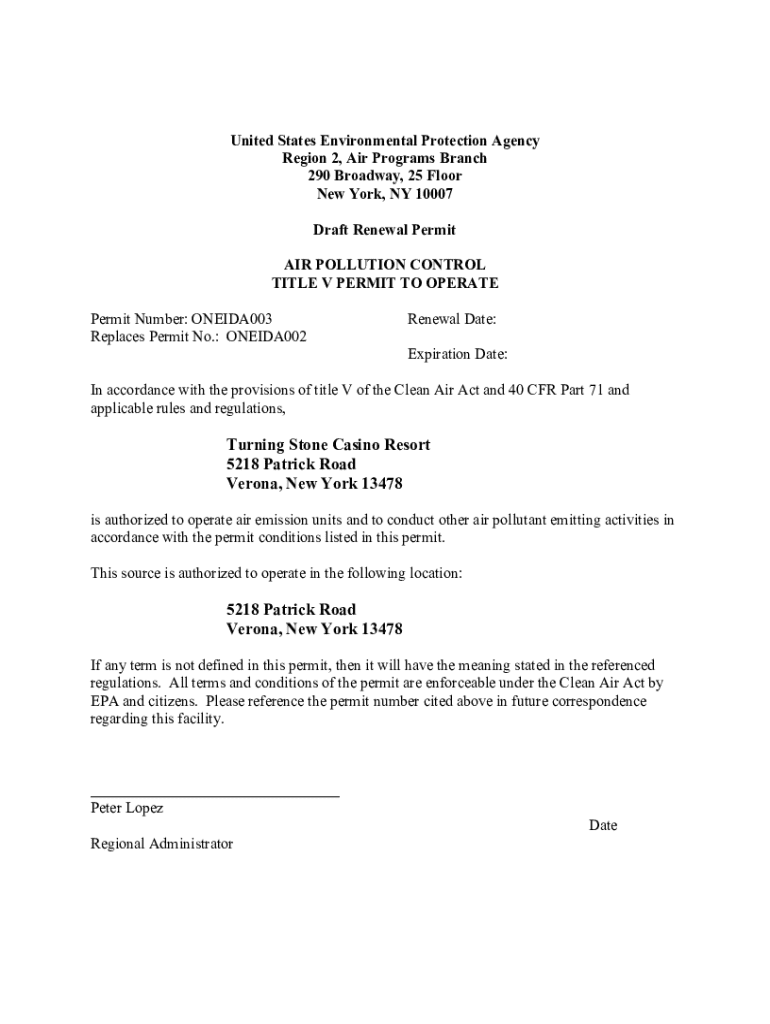 United States Environmental Protection Agency
Region 2, Air Programs Branch
290 Broadway, 25 Floor
New York, NY 10007

Draft Renewal Permit

AIR POLLUTION CONTROL
TITLE V PERMIT TO OPERATE

Permit Number: ONEIDA003
Replaces Permit No.: ONEIDA002

Renewal Date:

Expiration Date:

In accordance with the provisions of title V of the Clean Air Act and 40 CFR Part 71 and applicable rules and regulations,

Turning Stone Casino Resort
5218 Patrick Road
Verona, New York 13478

is authorized to operate air emission units and to conduct other air pollutant emitting activities in accordance with the permit conditions listed in this permit.

This source is authorized to operate in the following location:

5218 Patrick Road
Verona, New York 13478

If any term is not defined in this permit, then it will have the meaning stated in the referenced regulations. All terms and conditions of the permit are enforceable under the Clean Air Act by EPA and citizens. Please reference the permit number cited above in future correspondence regarding this facility.

Peter Lopez

Date

Regional Administrator